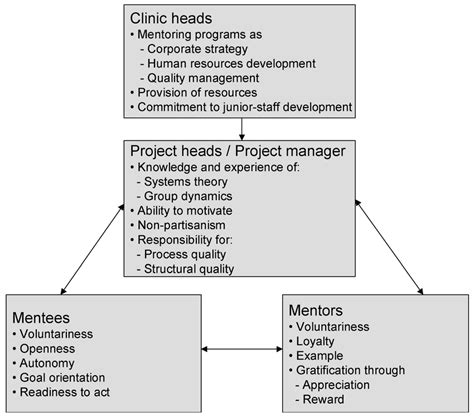 Clinic heads
• Mentoring programs as
- Corporate strategy
- Human resources development
- Quality management
• Provision of resources
• Commitment to junior-staff development

Project heads / Project manager
• Knowledge and experience of:
- Systems theory
- Group dynamics
• Ability to motivate
• Non-partisanism
• Responsibility for:
- Process quality
- Structural quality

Mentees
• Voluntariness
• Openness
• Autonomy
• Goal orientation
• Readiness to act

Mentors
• Voluntariness
• Loyalty
• Example
• Gratification through
- Appreciation
- Reward